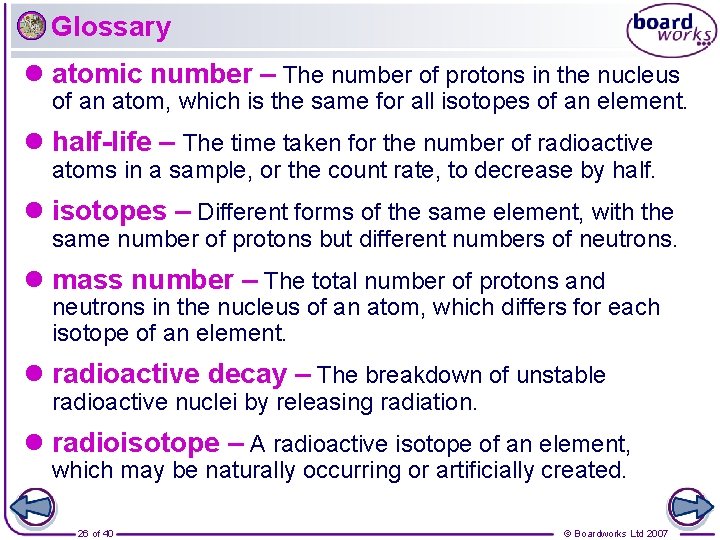 Glossary

board works

atomic number – The number of protons in the nucleus of an atom, which is the same for all isotopes of an element.

half-life – The time taken for the number of radioactive atoms in a sample, or the count rate, to decrease by half.

isotopes – Different forms of the same element, with the same number of protons but different numbers of neutrons.

mass number – The total number of protons and neutrons in the nucleus of an atom, which differs for each isotope of an element.

radioactive decay – The breakdown of unstable radioactive nuclei by releasing radiation.

radioisotope – A radioactive isotope of an element, which may be naturally occurring or artificially created.

26 of 40

© Boardworks Ltd 2007